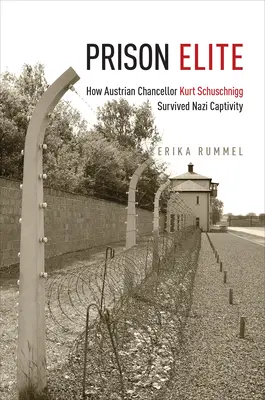 PRISON ELITE

How Austrian Chancellor Kurt Schuschnigg Survived Nazi Captivity

ERIKA RUMMEL